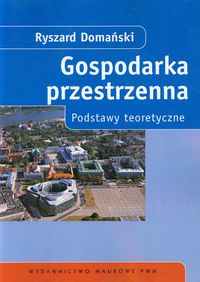 Ryszard Domański

Gospodarka przestrzenna

Podstawy teoretyczne

WYDAWNICTWO NAUKOWE PWN